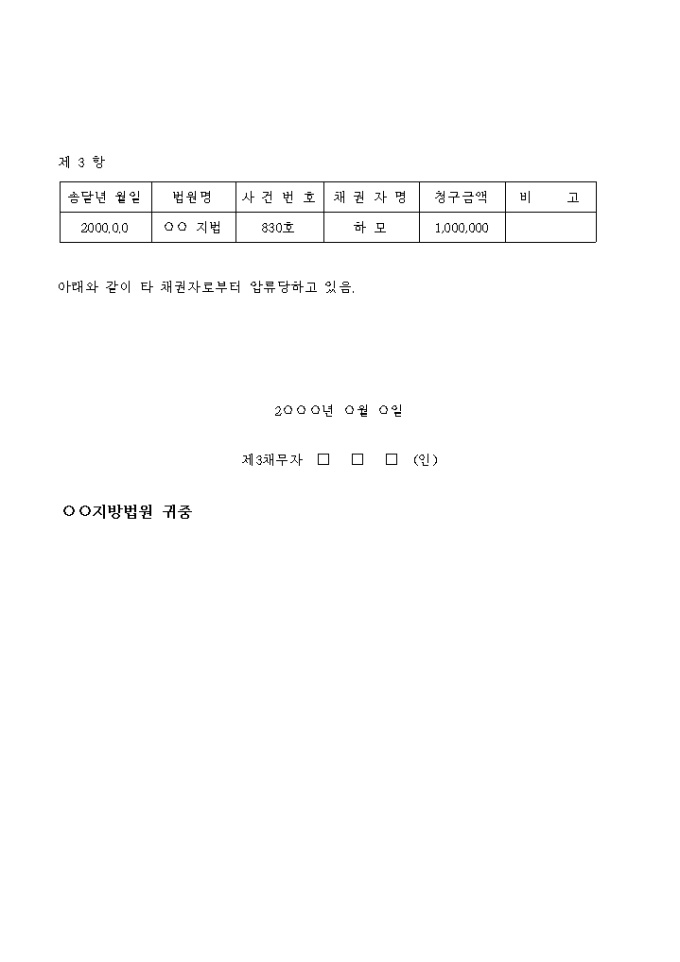 제 3 항

| 송달년 월일 | 법원명 | 사 건 번 호 | 채 권 자 명 | 청구금액 | 비 고 |
|---|---|---|---|---|---|
| 2000.0.0 | ○○ 지법 | 830호 | 하 모 | 1,000,000 | |

아래와 같이 타 채권자로부터 압류당하고 있음.

2○○○년 ○월 ○일

제3채무자 □ □ □ (인)

○○지방법원 귀중